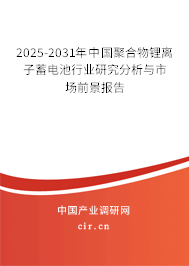 2025-2031年中国聚合物锂离子蓄电池行业研究分析与市场前景报告

中国产业调研网

cir.cn